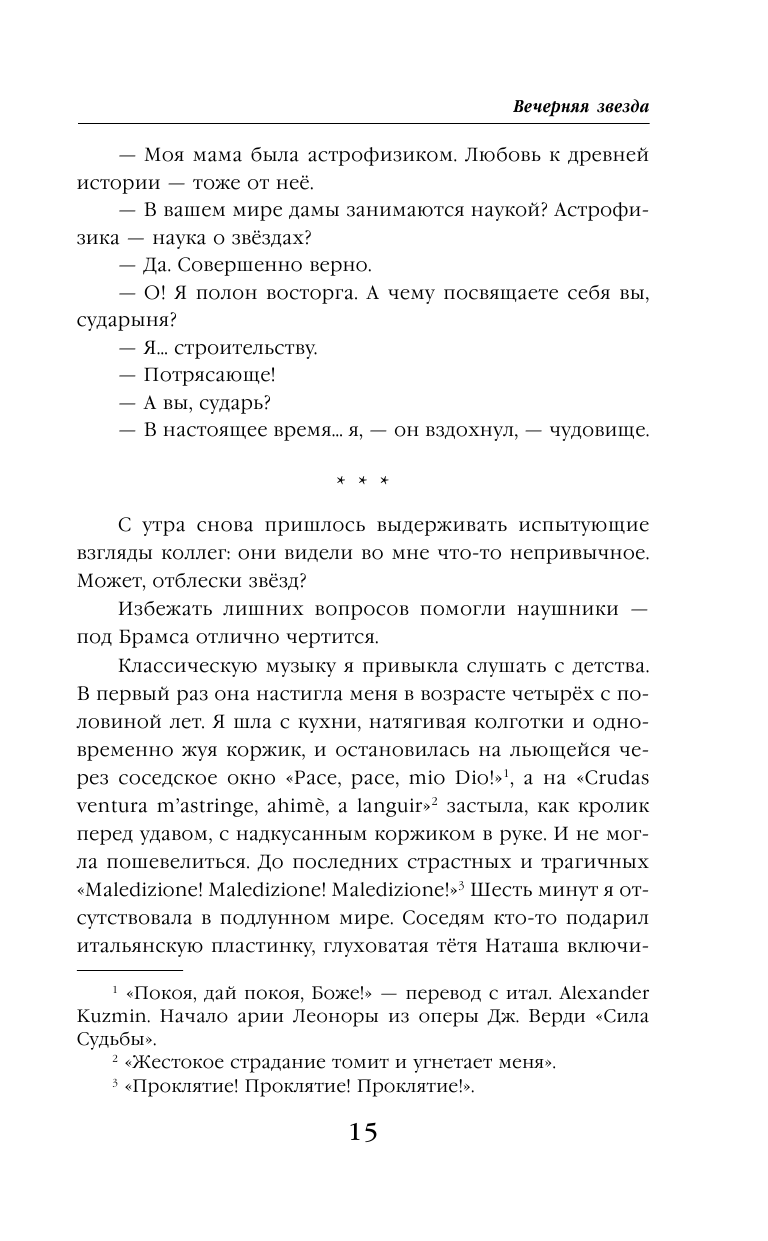 Вечерняя звезда

— Моя мама была астрофизиком. Любовь к древней истории — тоже от неё.

— В вашем мире дамы занимаются наукой? Астрофизика — наука о звёздах?

— Да. Совершенно верно.

— О! Я полон восторга. А чему посвящаете себя вы, сударыня?

— Я... строительству.

— Потрясающе!

— А вы, сударь?

— В настоящее время... я, — он вздохнул, — чудовище.

* * *

С утра снова пришлось выдерживать испытующие взгляды коллег: они видели во мне что-то непривычное. Может, отблески звёзд?

Избежать лишних вопросов помогли наушники — под Брамса отлично чертится.

Классическую музыку я привыкла слушать с детства. В первый раз она настигла меня в возрасте четырёх с половиной лет. Я шла с кухни, натягивая колготки и одновременно жуя коржик, и остановилась на льющейся через соседское окно «Pace, pace, mio Dio!»$^1$, а на «Crudas ventura m'astringe, ahimè, a languir»$^2$ застыла, как кролик перед удавом, с надкусанным коржиком в руке. И не могла пошевелиться. До последних страстных и трагичных «Maledizione! Maledizione! Maledizione!»$^3$ Шесть минут я отсутствовала в подлунном мире. Соседям кто-то подарил итальянскую пластинку, глуховатая тётя Наташа включи-

$^1$ «Покоя, дай покоя, Боже!» — перевод с итал. Alexander Kuzmin. Начало арии Леоноры из оперы Дж. Верди «Сила Судьбы».

$^2$ «Жестокое страдание томит и угнетает меня».

$^3$ «Проклятие! Проклятие! Проклятие!».

15